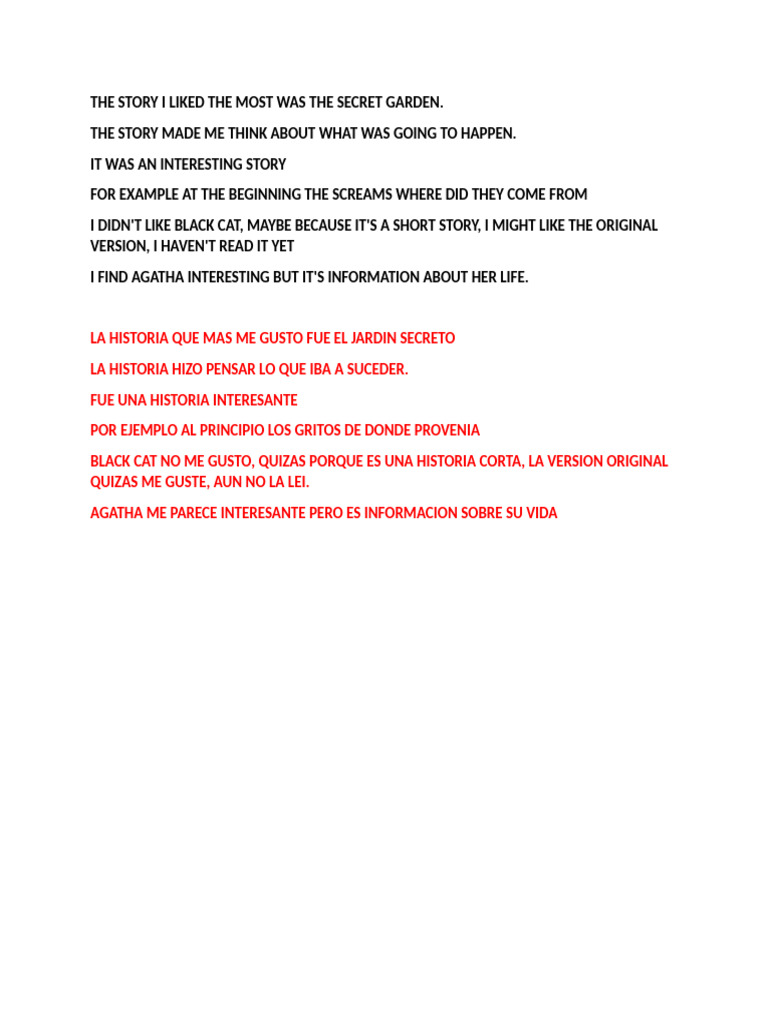 THE STORY I LIKED THE MOST WAS THE SECRET GARDEN.

THE STORY MADE ME THINK ABOUT WHAT WAS GOING TO HAPPEN.

IT WAS AN INTERESTING STORY

FOR EXAMPLE AT THE BEGINNING THE SCREAMS WHERE DID THEY COME FROM

I DIDN'T LIKE BLACK CAT, MAYBE BECAUSE IT'S A SHORT STORY, I MIGHT LIKE THE ORIGINAL VERSION, I HAVEN'T READ IT YET

I FIND AGATHA INTERESTING BUT IT'S INFORMATION ABOUT HER LIFE.

LA HISTORIA QUE MAS ME GUSTO FUE EL JARDIN SECRETO

LA HISTORIA HIZO PENSAR LO QUE IBA A SUCEDER.

FUE UNA HISTORIA INTERESANTE

POR EJEMPLO AL PRINCIPIO LOS GRITOS DE DONDE PROVENIA

BLACK CAT NO ME GUSTO, QUIZAS PORQUE ES UNA HISTORIA CORTA, LA VERSION ORIGINAL QUIZAS ME GUSTE, AUN NO LA LEI.

AGATHA ME PARECE INTERESANTE PERO ES INFORMACION SOBRE SU VIDA